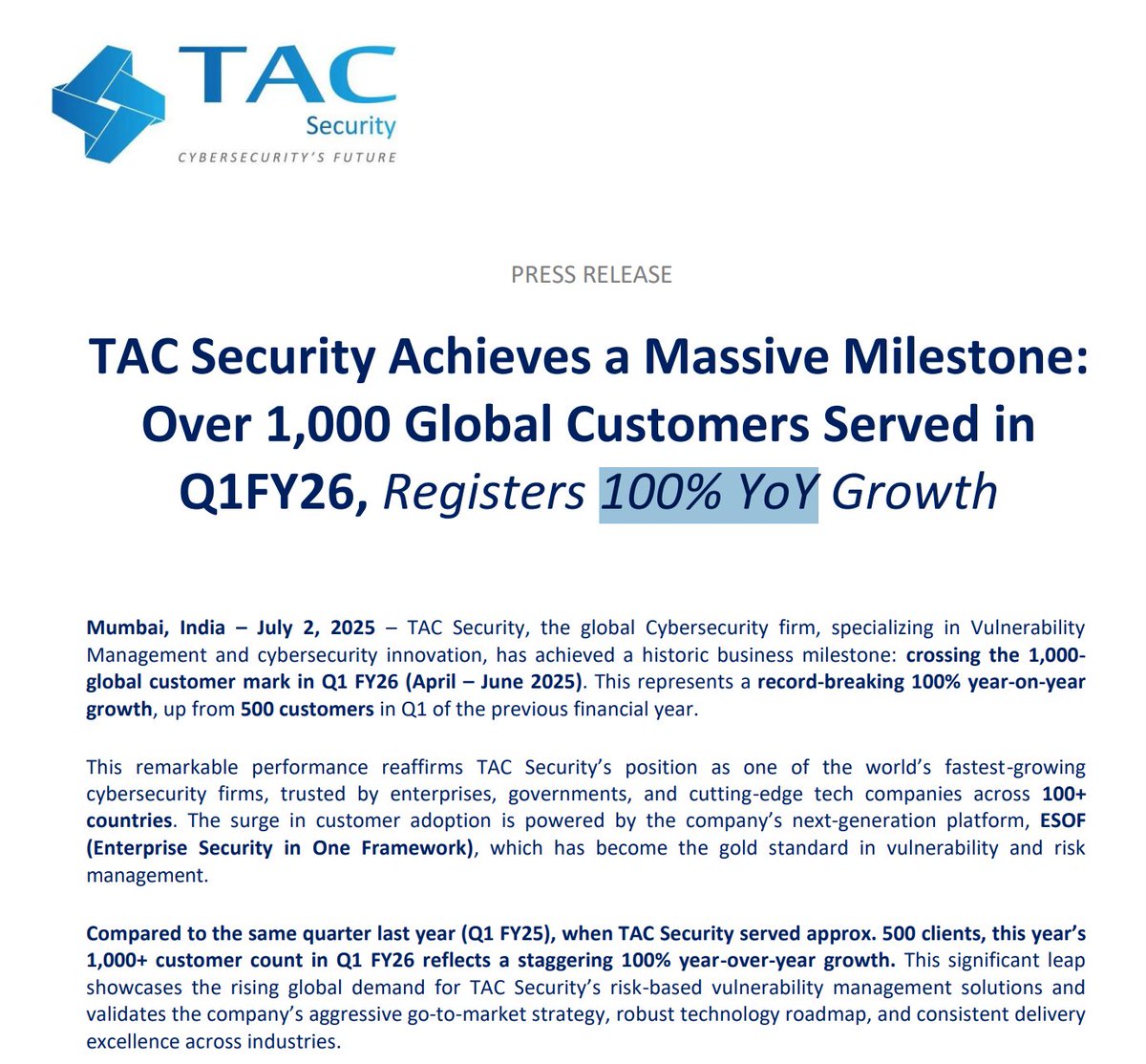 TAC
Security
CYBERSECURITY'S FUTURE

PRESS RELEASE

TAC Security Achieves a Massive Milestone: Over 1,000 Global Customers Served in Q1FY26, Registers 100% YoY Growth

Mumbai, India – July 2, 2025 – TAC Security, the global Cybersecurity firm, specializing in Vulnerability Management and cybersecurity innovation, has achieved a historic business milestone: crossing the 1,000-global customer mark in Q1 FY26 (April – June 2025). This represents a record-breaking 100% year-on-year growth, up from 500 customers in Q1 of the previous financial year.

This remarkable performance reaffirms TAC Security's position as one of the world's fastest-growing cybersecurity firms, trusted by enterprises, governments, and cutting-edge tech companies across 100+ countries. The surge in customer adoption is powered by the company's next-generation platform, ESOF (Enterprise Security in One Framework), which has become the gold standard in vulnerability and risk management.

Compared to the same quarter last year (Q1 FY25), when TAC Security served approx. 500 clients, this year's 1,000+ customer count in Q1 FY26 reflects a staggering 100% year-over-year growth. This significant leap showcases the rising global demand for TAC Security's risk-based vulnerability management solutions and validates the company's aggressive go-to-market strategy, robust technology roadmap, and consistent delivery excellence across industries.